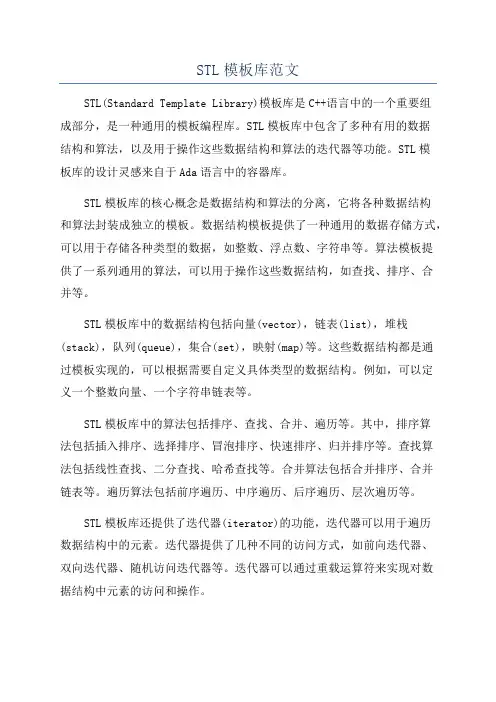 STL 模板库范文

STL(Standard Template Library)模板库是 C++语言中的一个重要组成部分，是一种通用的模板编程库。STL 模板库中包含了多种有用的数据结构和算法，以及用于操作这些数据结构和算法的迭代器等功能。STL 模板库的设计灵感来自于 Ada 语言中的容器库。

STL 模板库的核心概念是数据结构和算法的分离，它将各种数据结构和算法封装成独立的模板。数据结构模板提供了一种通用的数据存储方式，可以用于存储各种类型的数据，如整数、浮点数、字符串等。算法模板提供了一系列通用的算法，可以用于操作这些数据结构，如查找、排序、合并等。

STL 模板库中的数据结构包括向量(vector)，链表(list)，堆栈(stack)，队列(queue)，集合(set)，映射(map)等。这些数据结构都是通过模板实现的，可以根据需要自定义具体类型的数据结构。例如，可以定义一个整数向量、一个字符串链表等。

STL 模板库中的算法包括排序、查找、合并、遍历等。其中，排序算法包括插入排序、选择排序、冒泡排序、快速排序、归并排序等。查找算法包括线性查找、二分查找、哈希查找等。合并算法包括合并排序、合并链表等。遍历算法包括前序遍历、中序遍历、后序遍历、层次遍历等。

STL 模板库还提供了迭代器(iterator)的功能，迭代器可以用于遍历数据结构中的元素。迭代器提供了几种不同的访问方式，如前向迭代器、双向迭代器、随机访问迭代器等。迭代器可以通过重载运算符来实现对数据结构中元素的访问和操作。